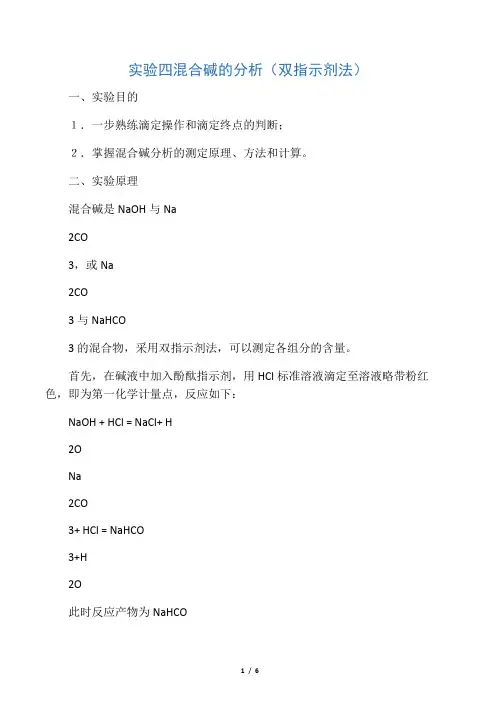 实验四混合碱的分析（双指示剂法）

一、实验目的

１．一步熟练滴定操作和滴定终点的判断；

２．掌握混合碱分析的测定原理、方法和计算。

二、实验原理

混合碱是 NaOH 与 Na

2CO

3，或 Na

2CO

3 与 NaHCO

3 的混合物，采用双指示剂法，可以测定各组分的含量。

首先，在碱液中加入酚酞指示剂，用 HCl 标准溶液滴定至溶液略带粉红色，即为第一化学计量点，反应如下：

NaOH + HCl = NaCl+ H

2O

Na

2CO

3+ HCl = NaHCO

3+H

2O

此时反应产物为 NaHCO

1 / 6